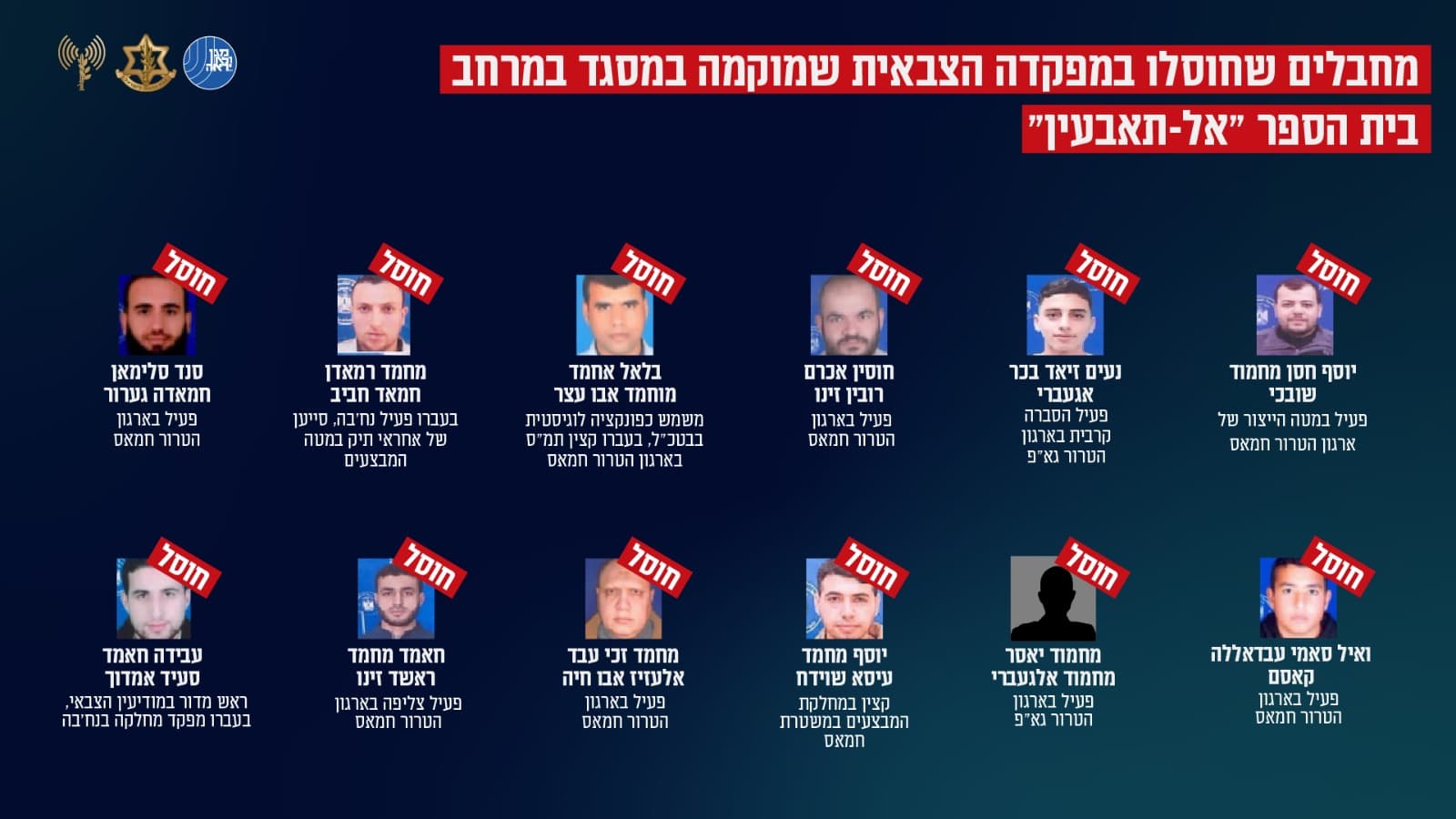 מחבלים שחוסלו במפקדה הצבאית שמוקמה במסגד במרחב
בית הספר "אל-תאבעין"

חוסל
יוסף חסן מחמוד
שובכי
פעיל במטה הייצור של ארגון הטרור חמאס

חוסל
נעים זיאד בכר
אגעברי
פעיל הסברה קרבית בארגון הטרור גא"פ

חוסל
חוסין אכרם
רובין זינו
פעיל בארגון הטרור חמאס

חוסל
בלאל אחמד
מוחמד אבו עצר
משמש כפונקציה לוגיסטית בבטכ"ל, בעברו קצין תמ"ס בארגון הטרור חמאס

חוסל
מחמד רמאדן
חמאד חביב
בעברו פעיל נח'בה, סייען של אחראי תיק במטה המבצעים

חוסל
סנד סלימאן
חמאדה גערור
פעיל בארגון הטרור חמאס

חוסל
ואיל סאמי עבדאללה
קאסם
פעיל בארגון הטרור חמאס

חוסל
מחמוד יאסר
מחמוד אלגעברי
פעיל בארגון הטרור גא"פ

חוסל
יוסף מחמד
עיסא שוידח
קצין במחלקת המבצעים במשטרת חמאס

חוסל
מחמד זכי עבד
אלעזיז אבו חיה
פעיל בארגון הטרור חמאס

חוסל
חאמד מחמד
ראשד זינו
פעיל צליפה בארגון הטרור חמאס

חוסל
עבידה חאמד
סעיד אמדוך
ראש מדור במודיעין הצבאי, בעברו מפקד מחלקה בנח'בה